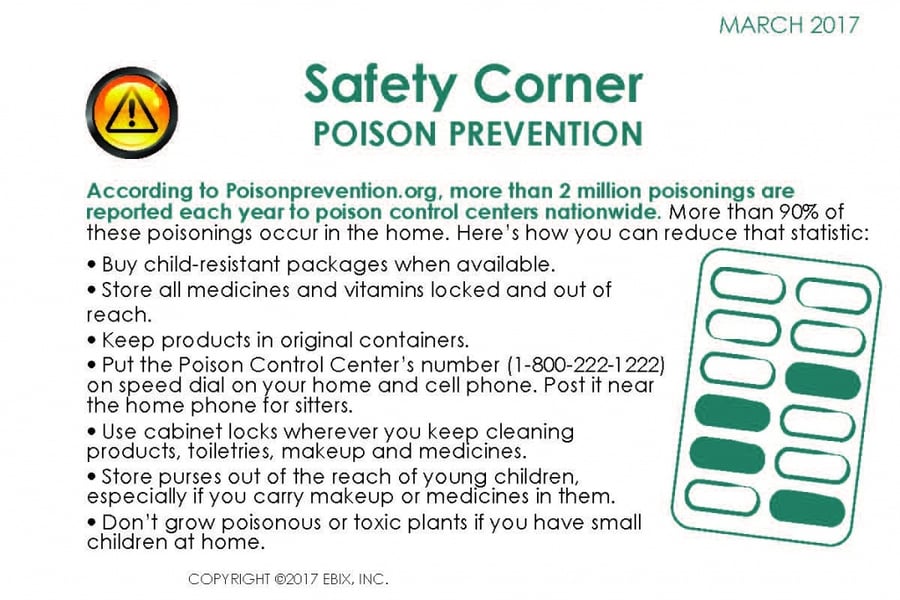 MARCH 2017

Safety Corner
POISON PREVENTION

According to Poisonprevention.org, more than 2 million poisonings are reported each year to poison control centers nationwide. More than 90% of these poisonings occur in the home. Here's how you can reduce that statistic:

• Buy child-resistant packages when available.
• Store all medicines and vitamins locked and out of reach.
• Keep products in original containers.
• Put the Poison Control Center's number (1-800-222-1222) on speed dial on your home and cell phone. Post it near the home phone for sitters.
• Use cabinet locks wherever you keep cleaning products, toiletries, makeup and medicines.
• Store purses out of the reach of young children, especially if you carry makeup or medicines in them.
• Don't grow poisonous or toxic plants if you have small children at home.

COPYRIGHT ©2017 EBIX, INC.